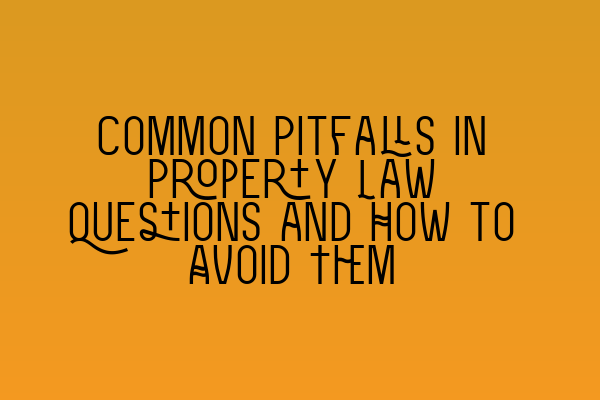 COMMON PITFALLS IN PROPERTY LAW QUESTIONS AND HOW TO AVOID THEM